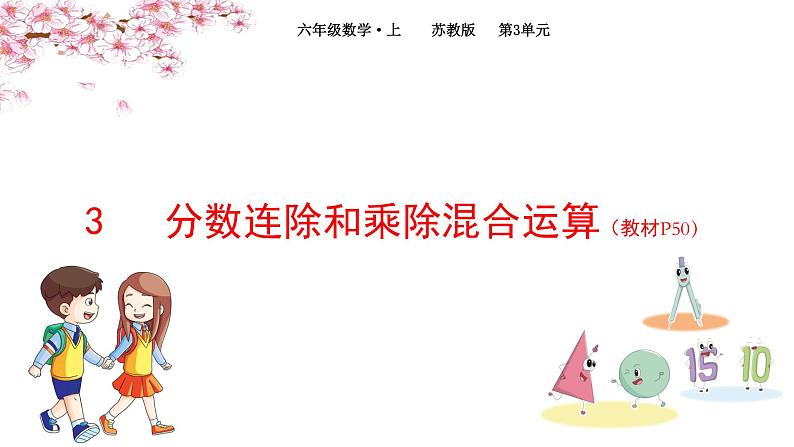 六年级数学·上　苏教版　第3单元

3　分数连除和乘除混合运算（教材P50）

15　10